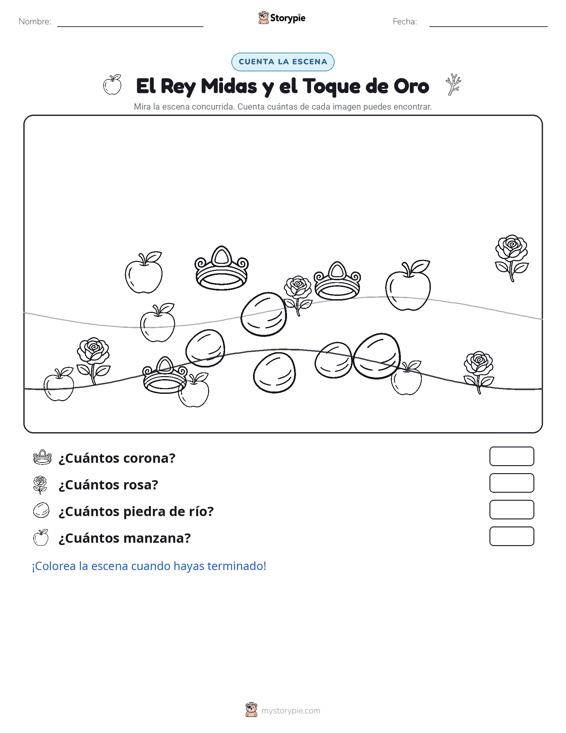 Nombre: Storypie Fecha:

CUENTA LA ESCENA

El Rey Midas y el Toque de Oro

Mira la escena concurrida. Cuenta cuántas de cada imagen puedes encontrar.

¿Cuántos corona?

¿Cuántos rosa?

¿Cuántos piedra de río?

¿Cuántos manzana?

¡Colorea la escena cuando hayas terminado!

mystorypie.com